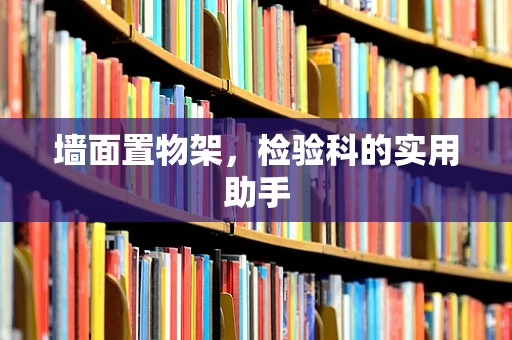 墙面置物架，检验科的实用助手